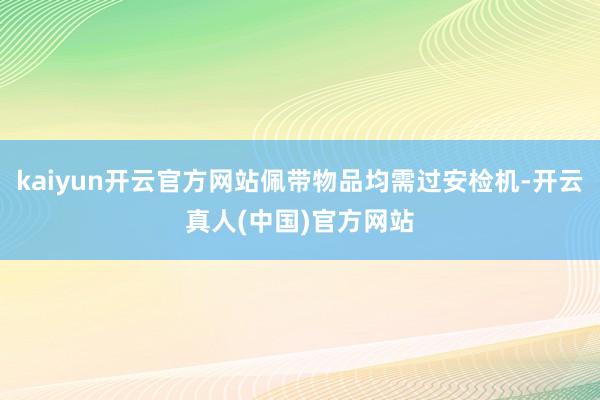 kaiyun开云官方网站佩带物品均需过安检机-开云真人(中国)官方网站